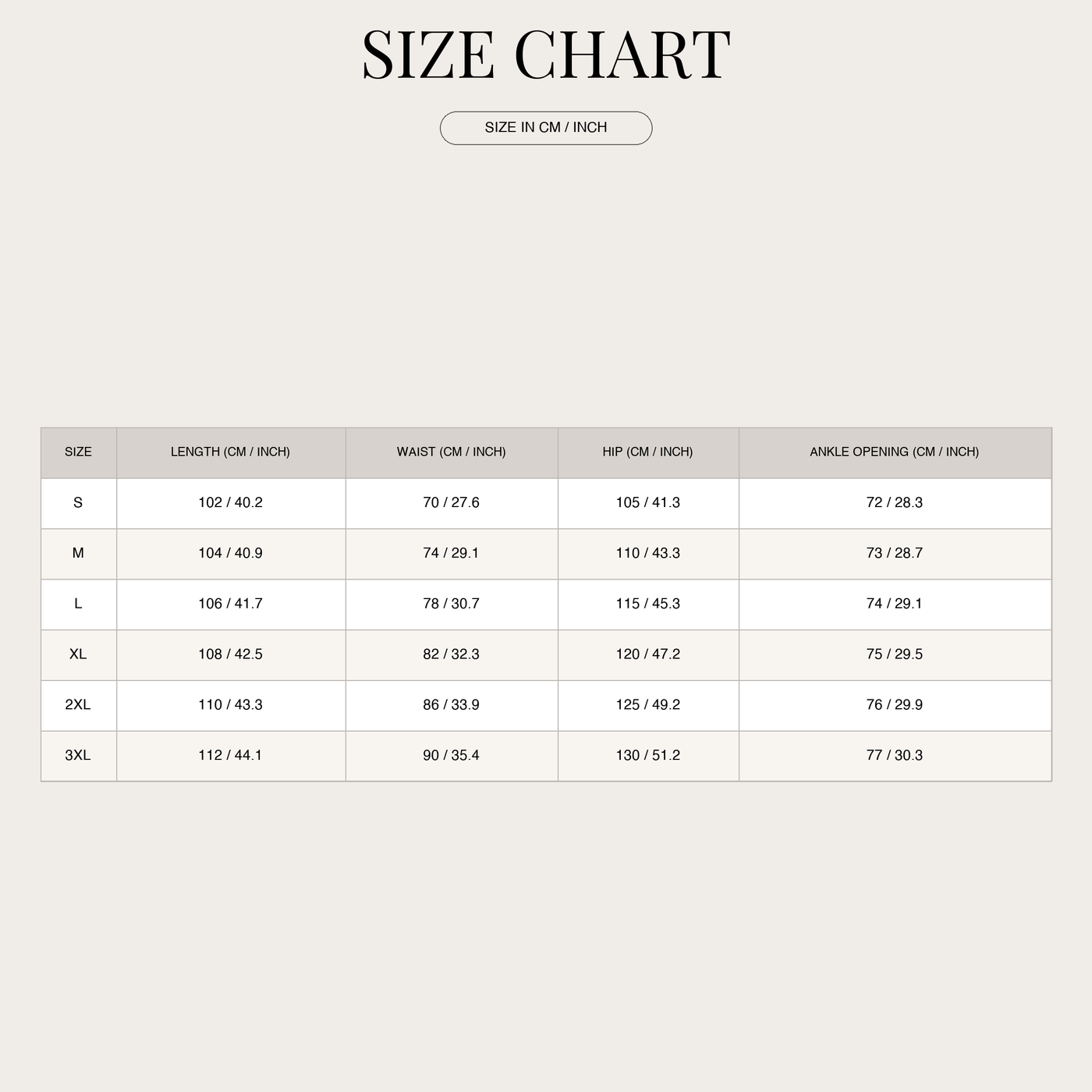 SIZE CHART

SIZE IN CM / INCH

| SIZE | LENGTH (CM / INCH) | WAIST (CM / INCH) | HIP (CM / INCH) | ANKLE OPENING (CM / INCH) |
|---|---|---|---|---|
| S | 102 / 40.2 | 70 / 27.6 | 105 / 41.3 | 72 / 28.3 |
| M | 104 / 40.9 | 74 / 29.1 | 110 / 43.3 | 73 / 28.7 |
| L | 106 / 41.7 | 78 / 30.7 | 115 / 45.3 | 74 / 29.1 |
| XL | 108 / 42.5 | 82 / 32.3 | 120 / 47.2 | 75 / 29.5 |
| 2XL | 110 / 43.3 | 86 / 33.9 | 125 / 49.2 | 76 / 29.9 |
| 3XL | 112 / 44.1 | 90 / 35.4 | 130 / 51.2 | 77 / 30.3 |